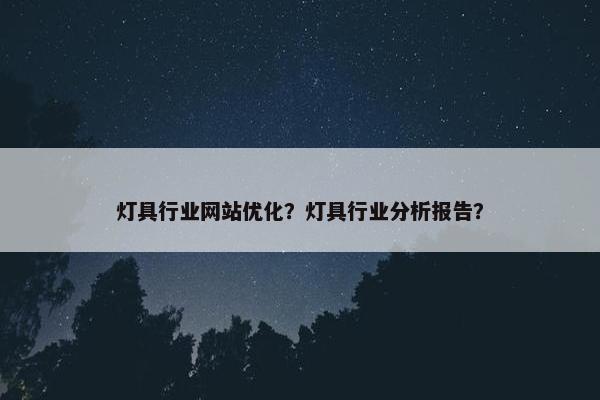 灯具行业网站优化？灯具行业分析报告？